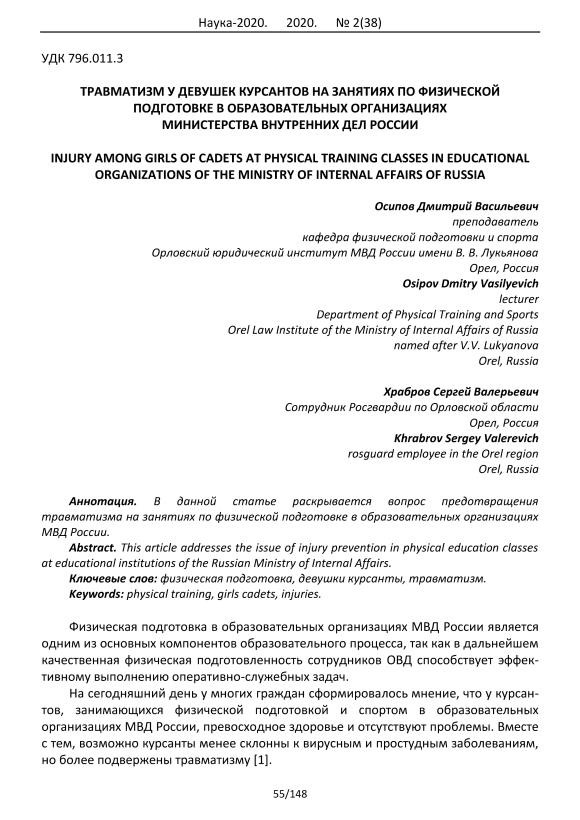 Наука-2020. 2020. № 2(38)

УДК 796.011.3

ТРАВМАТИЗМ У ДЕВУШЕК КУРСАНТОВ НА ЗАНЯТИЯХ ПО ФИЗИЧЕСКОЙ ПОДГОТОВКЕ В ОБРАЗОВАТЕЛЬНЫХ ОРГАНИЗАЦИЯХ МИНИСТЕРСТВА ВНУТРЕННИХ ДЕЛ РОССИИ

INJURY AMONG GIRLS OF CADETS AT PHYSICAL TRAINING CLASSES IN EDUCATIONAL ORGANIZATIONS OF THE MINISTRY OF INTERNAL AFFAIRS OF RUSSIA

Осипов Дмитрий Васильевич
преподаватель
кафедра физической подготовки и спорта
Орловский юридический институт МВД России имени В. В. Лукьянова
Орел, Россия
Osipov Dmitry Vasilyevich
lecturer
Department of Physical Training and Sports
Orel Law Institute of the Ministry of Internal Affairs of Russia
named after V.V. Lukyanova
Orel, Russia

Храбров Сергей Валерьевич
Сотрудник Росгвардии по Орловской области
Орел, Россия
Khrabrov Sergey Valerevich
rosguard employee in the Orel region
Orel, Russia

Аннотация. В данной статье раскрывается вопрос предотвращения травматизма на занятиях по физической подготовке в образовательных организациях МВД России.
Abstract. This article addresses the issue of injury prevention in physical education classes at educational institutions of the Russian Ministry of Internal Affairs.
Ключевые слов: физическая подготовка, девушки курсанты, травматизм.
Keywords: physical training, girls cadets, injuries.

Физическая подготовка в образовательных организациях МВД России является одним из основных компонентов образовательного процесса, так как в дальнейшем качественная физическая подготовленность сотрудников ОВД способствует эффективному выполнению оперативно-служебных задач.

На сегодняшний день у многих граждан сформировалось мнение, что у курсантов, занимающихся физической подготовкой и спортом в образовательных организациях МВД России, превосходное здоровье и отсутствуют проблемы. Вместе с тем, возможно курсанты менее склонны к вирусным и простудным заболеваниям, но более подвержены травматизму [1].

55/148